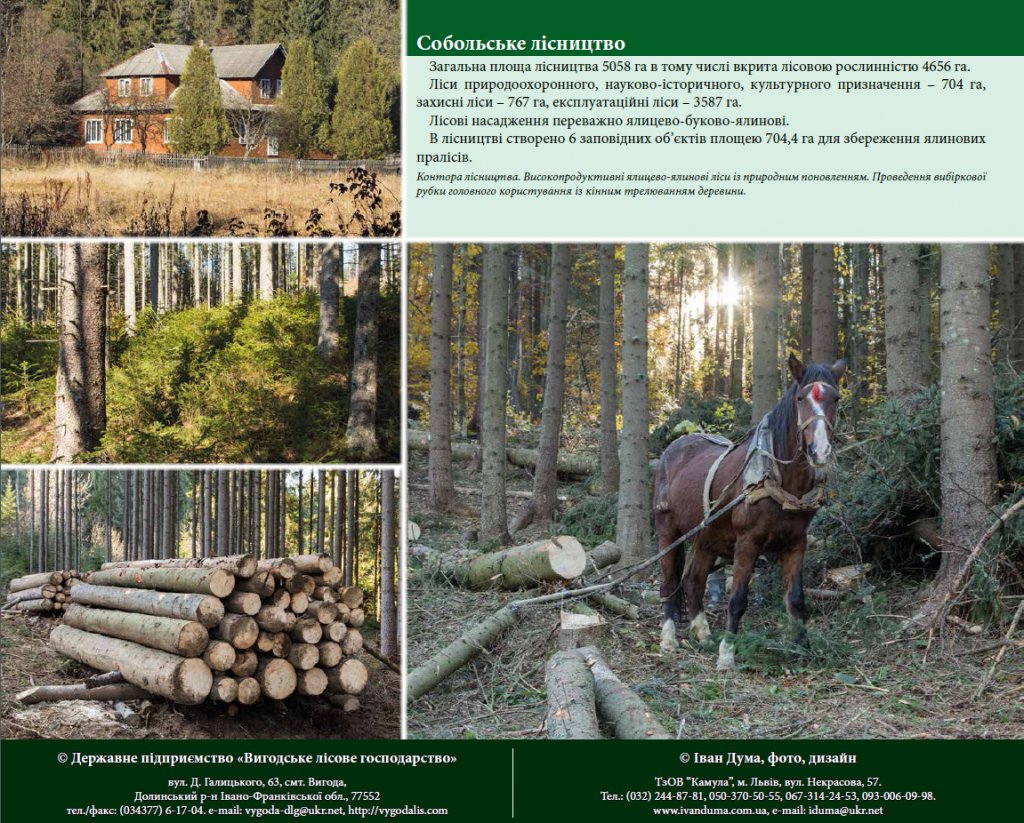 Собольське лісництво

Загальна площа лісництва 5058 га в тому числі вкрита лісовою рослинністю 4656 га.

Ліси природоохоронного, науково-історичного, культурного призначення – 704 га, захисні ліси – 767 га, експлуатаційні ліси – 3587 га.

Лісові насадження переважно ялицево-буково-ялинові.

В лісництві створено 6 заповідних об'єктів площею 704,4 га для збереження ялинових пралісів.

Контора лісництва. Високопродуктивні ялицево-ялинові ліси із природним поновленням. Проведення вибіркової рубки головного користування із кінним трелюванням деревини.

© Державне підприємство «Вигодське лісове господарство»

вул. Д. Галицького, 63, смт. Вигода,
Долинський р-н Івано-Франківської обл., 77552
тел./факс: (034377) 6-17-04. e-mail: vygoda-dlg@ukr.net, http://vygodalis.com

© Іван Дума, фото, дизайн

ТзОВ "Камула", м. Львів, вул. Некрасова, 57.
Тел.: (032) 244-87-81, 050-370-50-55, 067-314-24-53, 093-006-09-98.
www.ivanduma.com.ua, e-mail: iduma@ukr.net